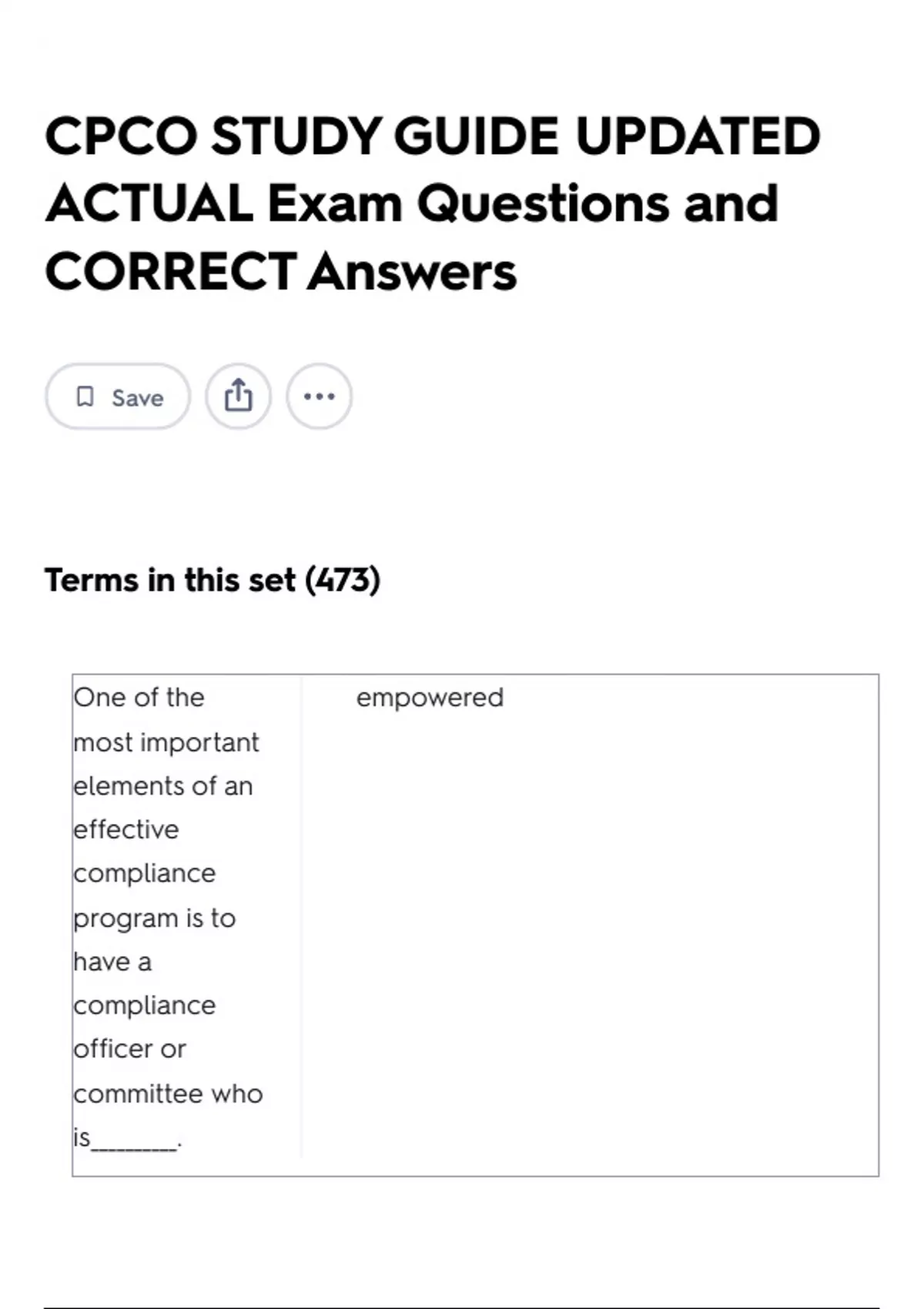 CPCO STUDY GUIDE UPDATED ACTUAL Exam Questions and CORRECT Answers

Save

Terms in this set (473)

| One of the most important elements of an effective compliance program is to have a compliance officer or committee who is________. | empowered |
|---|---|